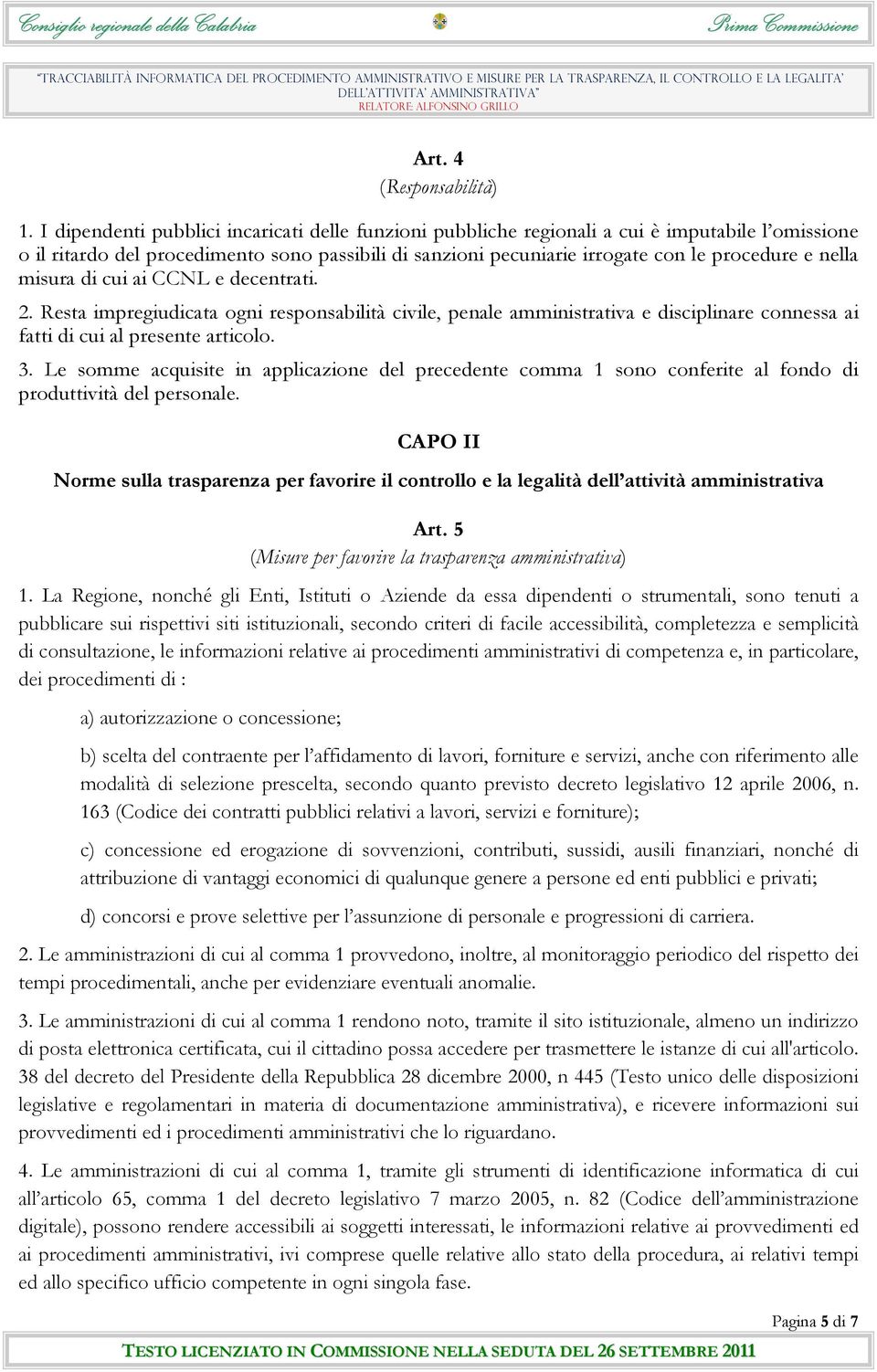 Consiglio regionale della Calabria

Prima Commissione

"TRACCIABILITÀ INFORMATICA DEL PROCEDIMENTO AMMINISTRATIVO E MISURE PER LA TRASPARENZA, IL CONTROLLO E LA LEGALITA' DELL'ATTIVITA' AMMINISTRATIVA"
RELATORE: ALFONSINO GRILLO

Art. 4
(Responsabilità)

1. I dipendenti pubblici incaricati delle funzioni pubbliche regionali a cui è imputabile l'omissione o il ritardo del procedimento sono passibili di sanzioni pecuniarie irrogate con le procedure e nella misura di cui ai CCNL e decentrati.

2. Resta impregiudicata ogni responsabilità civile, penale amministrativa e disciplinare connessa ai fatti di cui al presente articolo.

3. Le somme acquisite in applicazione del precedente comma 1 sono conferite al fondo di produttività del personale.

CAPO II

Norme sulla trasparenza per favorire il controllo e la legalità dell'attività amministrativa

Art. 5
(Misure per favorire la trasparenza amministrativa)

1. La Regione, nonché gli Enti, Istituti o Aziende da essa dipendenti o strumentali, sono tenuti a pubblicare sui rispettivi siti istituzionali, secondo criteri di facile accessibilità, completezza e semplicità di consultazione, le informazioni relative ai procedimenti amministrativi di competenza e, in particolare, dei procedimenti di :

a) autorizzazione o concessione;

b) scelta del contraente per l'affidamento di lavori, forniture e servizi, anche con riferimento alle modalità di selezione prescelta, secondo quanto previsto decreto legislativo 12 aprile 2006, n. 163 (Codice dei contratti pubblici relativi a lavori, servizi e forniture);

c) concessione ed erogazione di sovvenzioni, contributi, sussidi, ausili finanziari, nonché di attribuzione di vantaggi economici di qualunque genere a persone ed enti pubblici e privati;

d) concorsi e prove selettive per l'assunzione di personale e progressioni di carriera.

2. Le amministrazioni di cui al comma 1 provvedono, inoltre, al monitoraggio periodico del rispetto dei tempi procedimentali, anche per evidenziare eventuali anomalie.

3. Le amministrazioni di cui al comma 1 rendono noto, tramite il sito istituzionale, almeno un indirizzo di posta elettronica certificata, cui il cittadino possa accedere per trasmettere le istanze di cui all'articolo. 38 del decreto del Presidente della Repubblica 28 dicembre 2000, n 445 (Testo unico delle disposizioni legislative e regolamentari in materia di documentazione amministrativa), e ricevere informazioni sui provvedimenti ed i procedimenti amministrativi che lo riguardano.

4. Le amministrazioni di cui al comma 1, tramite gli strumenti di identificazione informatica di cui all'articolo 65, comma 1 del decreto legislativo 7 marzo 2005, n. 82 (Codice dell'amministrazione digitale), possono rendere accessibili ai soggetti interessati, le informazioni relative ai provvedimenti ed ai procedimenti amministrativi, ivi comprese quelle relative allo stato della procedura, ai relativi tempi ed allo specifico ufficio competente in ogni singola fase.

Pagina 5 di 7

TESTO LICENZIATO IN COMMISSIONE NELLA SEDUTA DEL 26 SETTEMBRE 2011